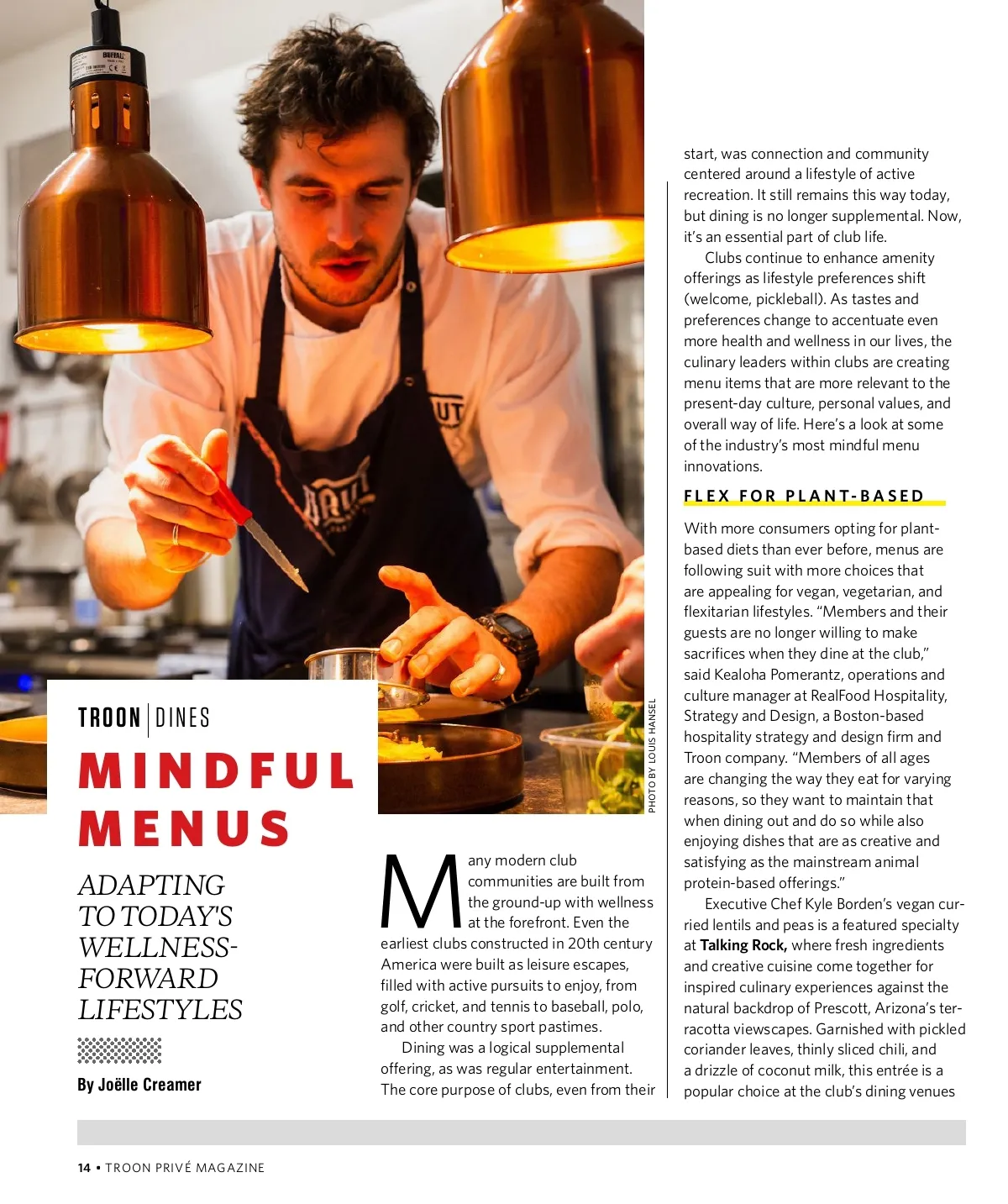 TROON | DINES

MINDFUL MENUS

ADAPTING TO TODAY'S WELLNESS-FORWARD LIFESTYLES

By Joëlle Creamer

PHOTO BY LOUIS HANSEL

Many modern club communities are built from the ground-up with wellness at the forefront. Even the earliest clubs constructed in 20th century America were built as leisure escapes, filled with active pursuits to enjoy, from golf, cricket, and tennis to baseball, polo, and other country sport pastimes.

Dining was a logical supplemental offering, as was regular entertainment. The core purpose of clubs, even from their start, was connection and community centered around a lifestyle of active recreation. It still remains this way today, but dining is no longer supplemental. Now, it's an essential part of club life.

Clubs continue to enhance amenity offerings as lifestyle preferences shift (welcome, pickleball). As tastes and preferences change to accentuate even more health and wellness in our lives, the culinary leaders within clubs are creating menu items that are more relevant to the present-day culture, personal values, and overall way of life. Here's a look at some of the industry's most mindful menu innovations.

FLEX FOR PLANT-BASED

With more consumers opting for plant-based diets than ever before, menus are following suit with more choices that are appealing for vegan, vegetarian, and flexitarian lifestyles. "Members and their guests are no longer willing to make sacrifices when they dine at the club," said Kealoha Pomerantz, operations and culture manager at RealFood Hospitality, Strategy and Design, a Boston-based hospitality strategy and design firm and Troon company. "Members of all ages are changing the way they eat for varying reasons, so they want to maintain that when dining out and do so while also enjoying dishes that are as creative and satisfying as the mainstream animal protein-based offerings."

Executive Chef Kyle Borden's vegan curried lentils and peas is a featured specialty at Talking Rock, where fresh ingredients and creative cuisine come together for inspired culinary experiences against the natural backdrop of Prescott, Arizona's terracotta viewscapes. Garnished with pickled coriander leaves, thinly sliced chili, and a drizzle of coconut milk, this entrée is a popular choice at the club's dining venues

14 • TROON PRIVÉ MAGAZINE